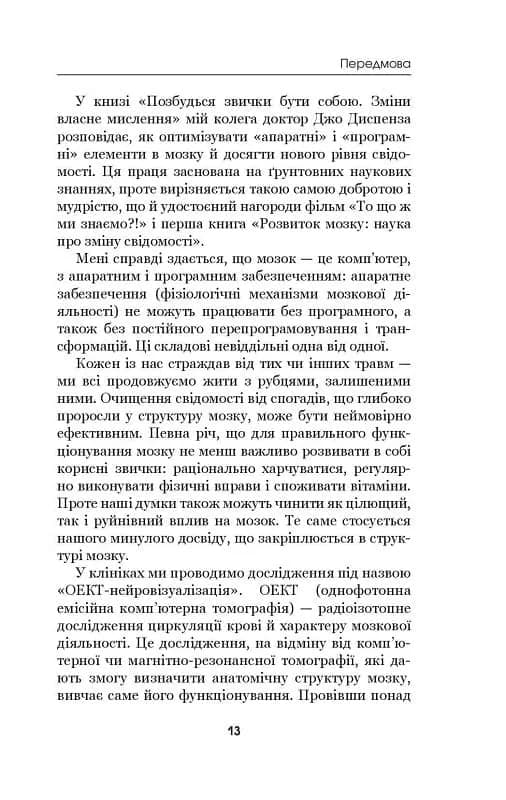 Передмова

У книзі «Позбудься звички бути собою. Зміни власне мислення» мій колега доктор Джо Диспенза розповідає, як оптимізувати «апаратні» і «програмні» елементи в мозку й досягти нового рівня свідомості. Ця праця заснована на ґрунтовних наукових знаннях, проте вирізняється такою самою добротою і мудрістю, що й удостоєний нагороди фільм «То що ж ми знаємо?!» і перша книга «Розвиток мозку: наука про зміну свідомості».

Мені справді здається, що мозок — це комп'ютер, з апаратним і програмним забезпеченням: апаратне забезпечення (фізіологічні механізми мозкової діяльності) не можуть працювати без програмного, а також без постійного перепрограмовування і трансформацій. Ці складові невіддільні одна від одної.

Кожен із нас страждав від тих чи інших травм — ми всі продовжуємо жити з рубцями, залишеними ними. Очищення свідомості від спогадів, що глибоко проросли у структуру мозку, може бути неймовірно ефективним. Певна річ, що для правильного функціонування мозку не менш важливо розвивати в собі корисні звички: раціонально харчуватися, регулярно виконувати фізичні вправи і споживати вітаміни. Проте наші думки також можуть чинити як цілющий, так і руйнівний вплив на мозок. Те саме стосується нашого минулого досвіду, що закріплюється в структурі мозку.

У клініках ми проводимо дослідження під назвою «ОЕКТ-нейровізуалізація». ОЕКТ (однофотонна емісійна комп'ютерна томографія) — радіоізотопне дослідження циркуляції крові й характеру мозкової діяльності. Це дослідження, на відміну від комп'ютерної чи магнітно-резонансної томографії, які дають змогу визначити анатомічну структуру мозку, вивчає саме його функціонування. Провівши понад

13